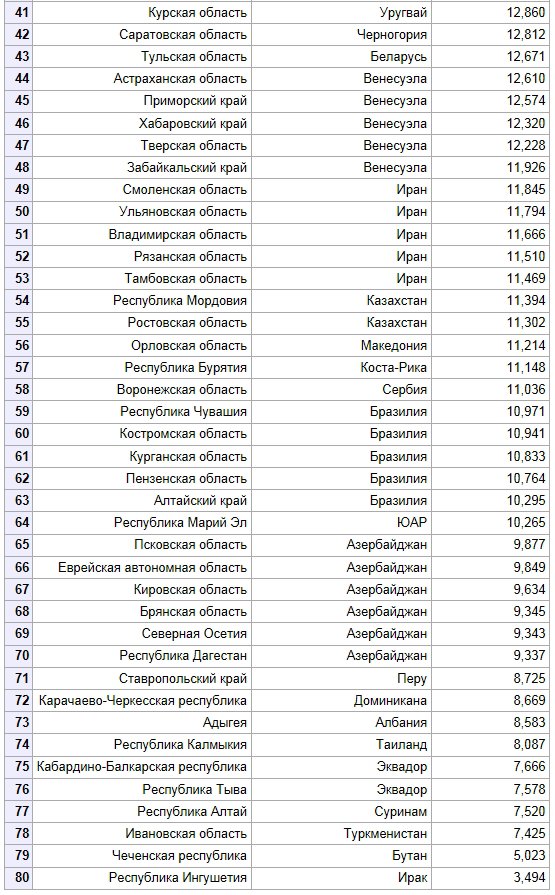 | 41 | Курская область | Уругвай | 12,860 |
|---|---|---|---|
| 42 | Саратовская область | Черногория | 12,812 |
| 43 | Тульская область | Беларусь | 12,671 |
| 44 | Астраханская область | Венесуэла | 12,610 |
| 45 | Приморский край | Венесуэла | 12,574 |
| 46 | Хабаровский край | Венесуэла | 12,320 |
| 47 | Тверская область | Венесуэла | 12,228 |
| 48 | Забайкальский край | Венесуэла | 11,926 |
| 49 | Смоленская область | Иран | 11,845 |
| 50 | Ульяновская область | Иран | 11,794 |
| 51 | Владимирская область | Иран | 11,666 |
| 52 | Рязанская область | Иран | 11,510 |
| 53 | Тамбовская область | Иран | 11,469 |
| 54 | Республика Мордовия | Казахстан | 11,394 |
| 55 | Ростовская область | Казахстан | 11,302 |
| 56 | Орловская область | Македония | 11,214 |
| 57 | Республика Бурятия | Коста-Рика | 11,148 |
| 58 | Воронежская область | Сербия | 11,036 |
| 59 | Республика Чувашия | Бразилия | 10,971 |
| 60 | Костромская область | Бразилия | 10,941 |
| 61 | Курганская область | Бразилия | 10,833 |
| 62 | Пензенская область | Бразилия | 10,764 |
| 63 | Алтайский край | Бразилия | 10,295 |
| 64 | Республика Марий Эл | ЮАР | 10,265 |
| 65 | Псковская область | Азербайджан | 9,877 |
| 66 | Еврейская автономная область | Азербайджан | 9,849 |
| 67 | Кировская область | Азербайджан | 9,634 |
| 68 | Брянская область | Азербайджан | 9,345 |
| 69 | Северная Осетия | Азербайджан | 9,343 |
| 70 | Республика Дагестан | Азербайджан | 9,337 |
| 71 | Ставропольский край | Перу | 8,725 |
| 72 | Карачаево-Черкесская республика | Доминикана | 8,669 |
| 73 | Адыгея | Албания | 8,583 |
| 74 | Республика Калмыкия | Таиланд | 8,087 |
| 75 | Кабардино-Балкарская республика | Эквадор | 7,666 |
| 76 | Республика Тыва | Эквадор | 7,578 |
| 77 | Республика Алтай | Суринам | 7,520 |
| 78 | Ивановская область | Туркменистан | 7,425 |
| 79 | Чеченская республика | Бутан | 5,023 |
| 80 | Республика Ингушетия | Ирак | 3,494 |